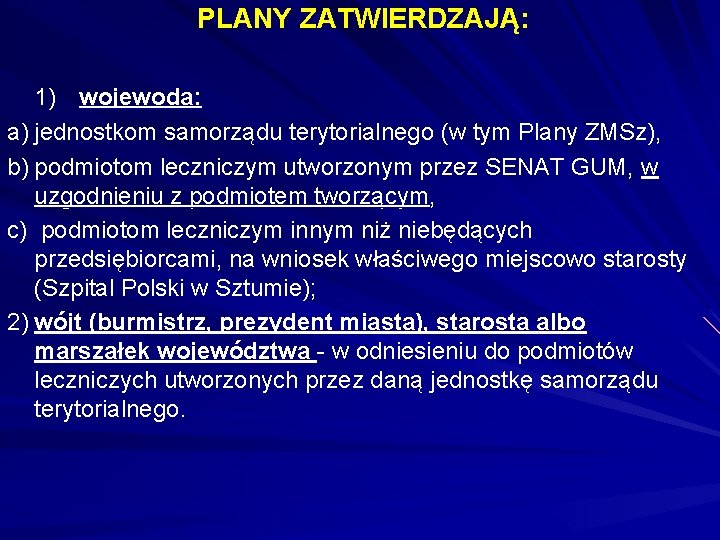 PLANY ZATWIERDZAJĄ:

1) wojewoda:

a) jednostkom samorządu terytorialnego (w tym Plany ZMSz),

b) podmiotom leczniczym utworzonym przez SENAT GUM, w uzgodnieniu z podmiotem tworzącym,

c) podmiotom leczniczym innym niż niebędących przedsiębiorcami, na wniosek właściwego miejscowo starosty (Szpital Polski w Sztumie);

2) wójt (burmistrz, prezydent miasta), starosta albo marszałek województwa - w odniesieniu do podmiotów leczniczych utworzonych przez daną jednostkę samorządu terytorialnego.